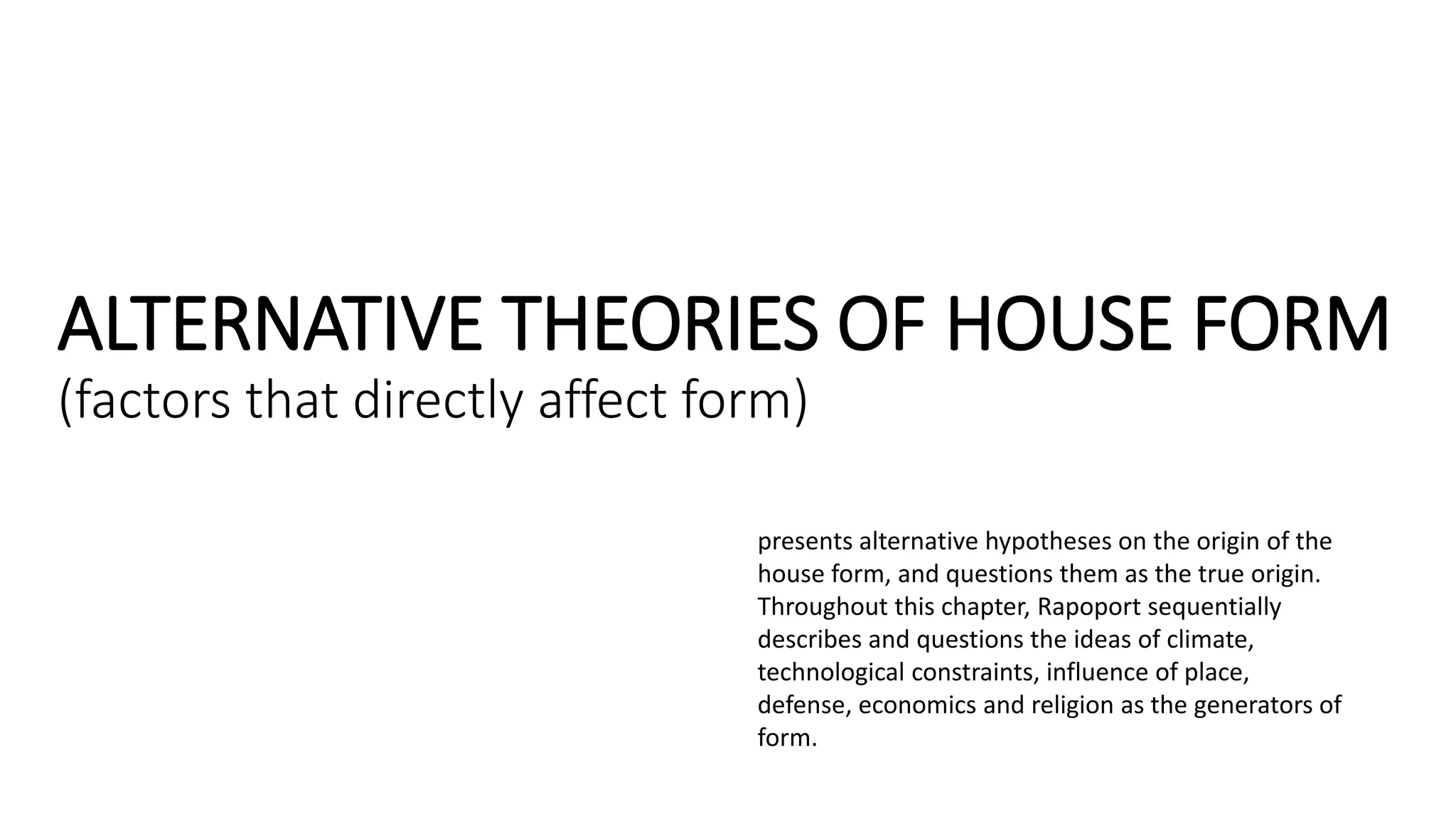 ALTERNATIVE THEORIES OF HOUSE FORM
(factors that directly affect form)

presents alternative hypotheses on the origin of the house form, and questions them as the true origin. Throughout this chapter, Rapoport sequentially describes and questions the ideas of climate, technological constraints, influence of place, defense, economics and religion as the generators of form.